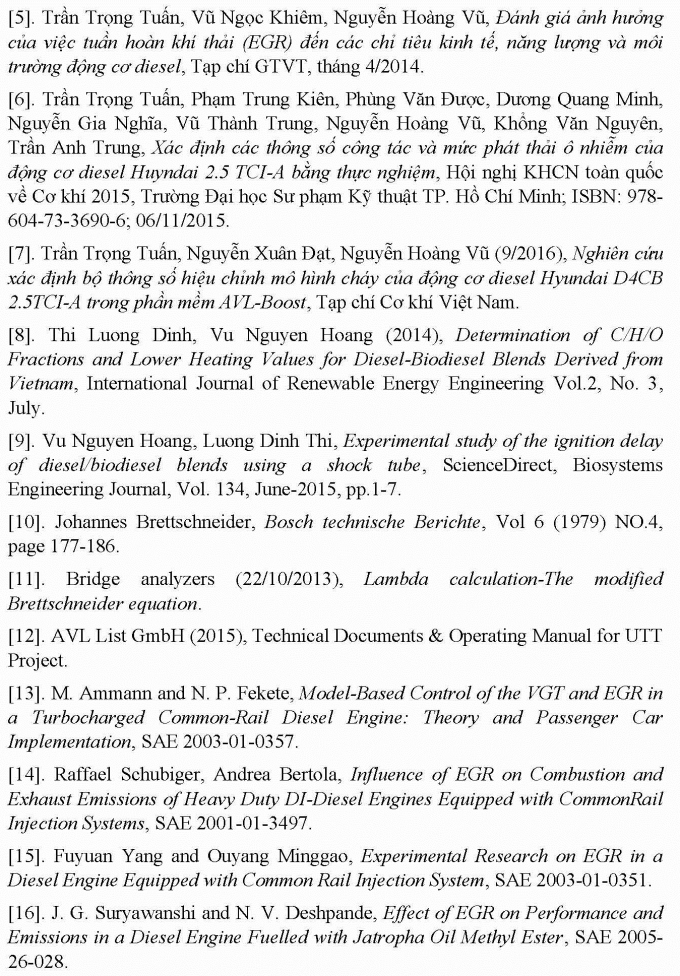 [5]. Trần Trọng Tuấn, Vũ Ngọc Khiêm, Nguyễn Hoàng Vũ, Đánh giá ảnh hưởng của việc tuần hoàn khí thải (EGR) đến các chỉ tiêu kinh tế, năng lượng và môi trường động cơ diesel, Tạp chí GTVT, tháng 4/2014.

[6]. Trần Trọng Tuấn, Phạm Trung Kiên, Phùng Văn Được, Dương Quang Minh, Nguyễn Gia Nghĩa, Vũ Thành Trung, Nguyễn Hoàng Vũ, Khổng Văn Nguyên, Trần Anh Trung, Xác định các thông số công tác và mức phát thải ô nhiễm của động cơ diesel Huyndai 2.5 TCI-A bằng thực nghiệm, Hội nghị KHCN toàn quốc về Cơ khí 2015, Trường Đại học Sư phạm Kỹ thuật TP. Hồ Chí Minh; ISBN: 978-604-73-3690-6; 06/11/2015.

[7]. Trần Trọng Tuấn, Nguyễn Xuân Đạt, Nguyễn Hoàng Vũ (9/2016), Nghiên cứu xác định bộ thông số hiệu chỉnh mô hình cháy của động cơ diesel Hyundai D4CB 2.5TCI-A trong phần mềm AVL-Boost, Tạp chí Cơ khí Việt Nam.

[8]. Thi Luong Dinh, Vu Nguyen Hoang (2014), Determination of C/H/O Fractions and Lower Heating Values for Diesel-Biodiesel Blends Derived from Vietnam, International Journal of Renewable Energy Engineering Vol.2, No. 3, July.

[9]. Vu Nguyen Hoang, Luong Dinh Thi, Experimental study of the ignition delay of diesel/biodiesel blends using a shock tube, ScienceDirect, Biosystems Engineering Journal, Vol. 134, June-2015, pp.1-7.

[10]. Johannes Brettschneider, Bosch technische Berichte, Vol 6 (1979) NO.4, page 177-186.

[11]. Bridge analyzers (22/10/2013), Lambda calculation-The modified Brettschneider equation.

[12]. AVL List GmbH (2015), Technical Documents & Operating Manual for UTT Project.

[13]. M. Ammann and N. P. Fekete, Model-Based Control of the VGT and EGR in a Turbocharged Common-Rail Diesel Engine: Theory and Passenger Car Implementation, SAE 2003-01-0357.

[14]. Raffael Schubiger, Andrea Bertola, Influence of EGR on Combustion and Exhaust Emissions of Heavy Duty DI-Diesel Engines Equipped with CommonRail Injection Systems, SAE 2001-01-3497.

[15]. Fuyuan Yang and Ouyang Minggao, Experimental Research on EGR in a Diesel Engine Equipped with Common Rail Injection System, SAE 2003-01-0351.

[16]. J. G. Suryawanshi and N. V. Deshpande, Effect of EGR on Performance and Emissions in a Diesel Engine Fuelled with Jatropha Oil Methyl Ester, SAE 2005-26-028.